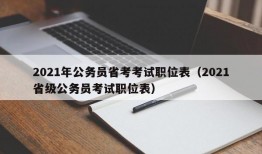 2021年公务员省考考试职位表（2021省级公务员考试职位表）